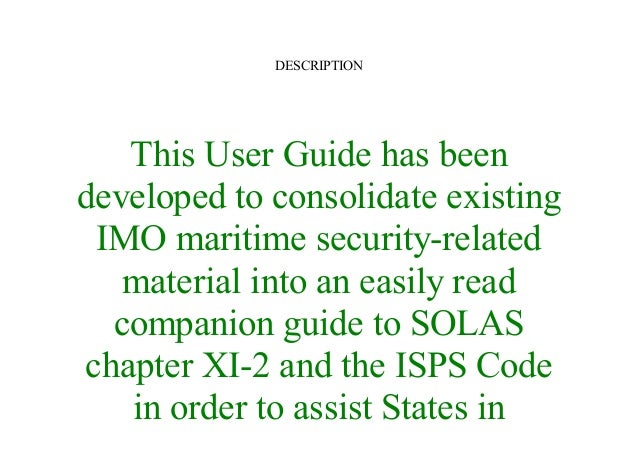 DESCRIPTION

This User Guide has been developed to consolidate existing IMO maritime security-related material into an easily read companion guide to SOLAS chapter XI-2 and the ISPS Code in order to assist States in